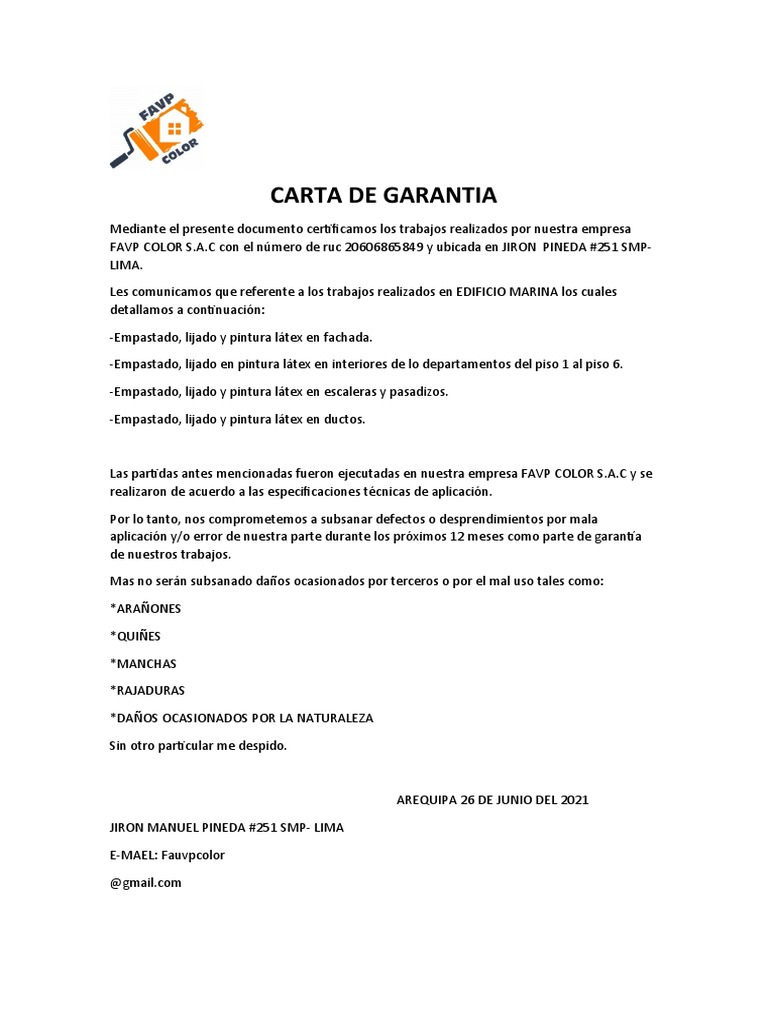 FAVP
COLOR

CARTA DE GARANTIA

Mediante el presente documento certificamos los trabajos realizados por nuestra empresa FAVP COLOR S.A.C con el número de ruc 20606865849 y ubicada en JIRON PINEDA #251 SMP-LIMA.

Les comunicamos que referente a los trabajos realizados en EDIFICIO MARINA los cuales detallamos a continuación:

-Empastado, lijado y pintura látex en fachada.

-Empastado, lijado en pintura látex en interiores de lo departamentos del piso 1 al piso 6.

-Empastado, lijado y pintura látex en escaleras y pasadizos.

-Empastado, lijado y pintura látex en ductos.

Las partidas antes mencionadas fueron ejecutadas en nuestra empresa FAVP COLOR S.A.C y se realizaron de acuerdo a las especificaciones técnicas de aplicación.

Por lo tanto, nos comprometemos a subsanar defectos o desprendimientos por mala aplicación y/o error de nuestra parte durante los próximos 12 meses como parte de garantía de nuestros trabajos.

Mas no serán subsanado daños ocasionados por terceros o por el mal uso tales como:

*ARAÑONES

*QUIÑES

*MANCHAS

*RAJADURAS

*DAÑOS OCASIONADOS POR LA NATURALEZA

Sin otro particular me despido.

AREQUIPA 26 DE JUNIO DEL 2021

JIRON MANUEL PINEDA #251 SMP- LIMA

E-MAEL: Fauvpcolor

@gmail.com